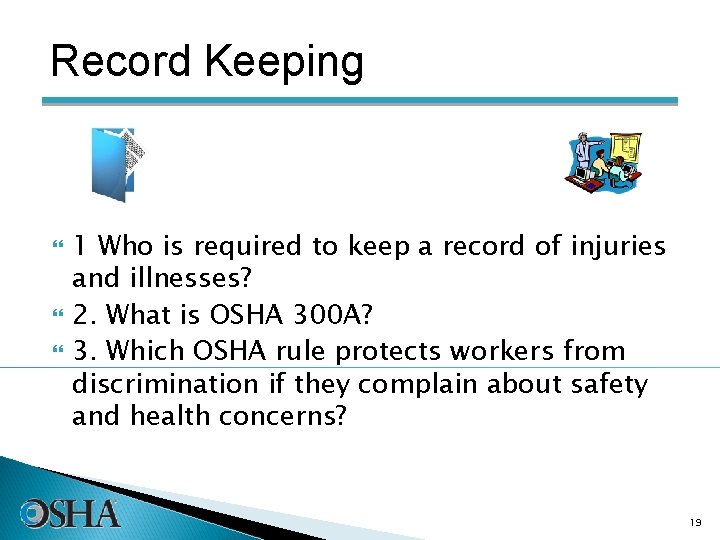 Record Keeping

1 Who is required to keep a record of injuries and illnesses?

2. What is OSHA 300A?

3. Which OSHA rule protects workers from discrimination if they complain about safety and health concerns?

OSHA

19